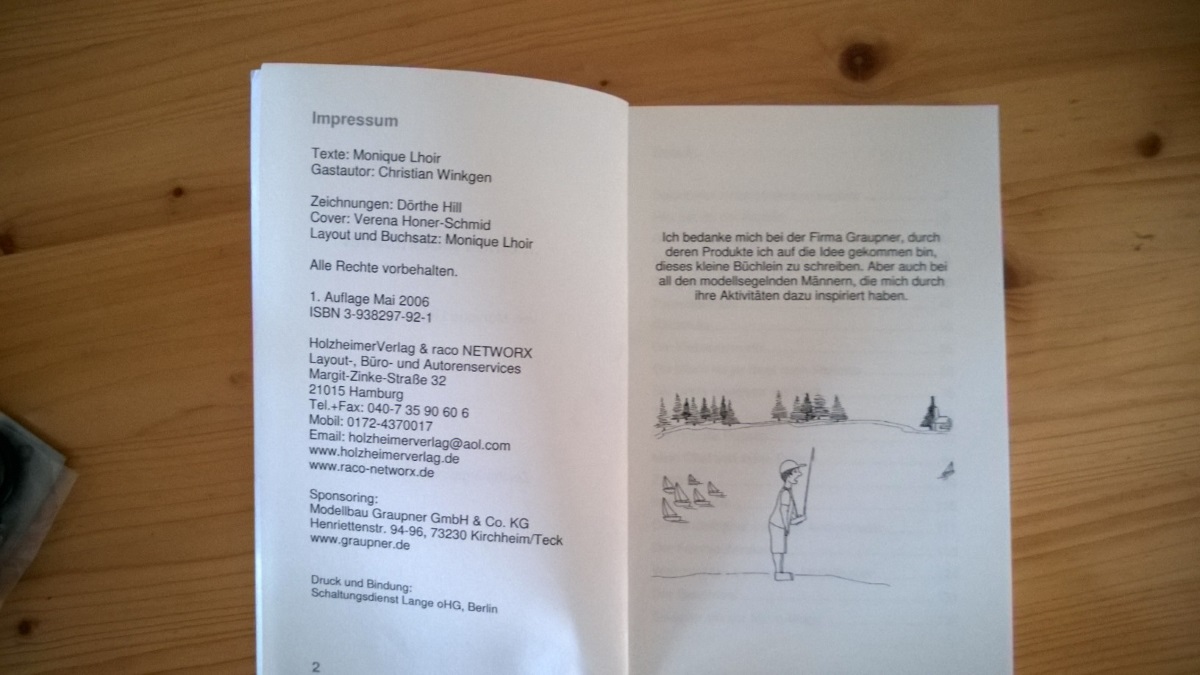 Impressum

Texte: Monique Lhoir
Gastautor: Christian Winkgen

Zeichnungen: Dörthe Hill
Cover: Verena Honer-Schmid
Layout und Buchsatz: Monique Lhoir

Alle Rechte vorbehalten.

1. Auflage Mai 2006
ISBN 3-938297-92-1

HolzheimerVerlag & raco NETWORX
Layout-, Büro- und Autorenservices
Margit-Zinke-Straße 32
21015 Hamburg
Tel.+Fax: 040-7 35 90 60 6
Mobil: 0172-4370017
Email: holzheimerverlag@aol.com
www.holzheimerverlag.de
www.raco-networx.de

Sponsoring:
Modellbau Graupner GmbH & Co. KG
Henriettenstr. 94-96, 73230 Kirchheim/Teck
www.graupner.de

Druck und Bindung:
Schaltungsdienst Lange oHG, Berlin

2

Ich bedanke mich bei der Firma Graupner, durch deren Produkte ich auf die Idee gekommen bin, dieses kleine Büchlein zu schreiben. Aber auch bei all den modellsegelnden Männern, die mich durch ihre Aktivitäten dazu inspiriert haben.